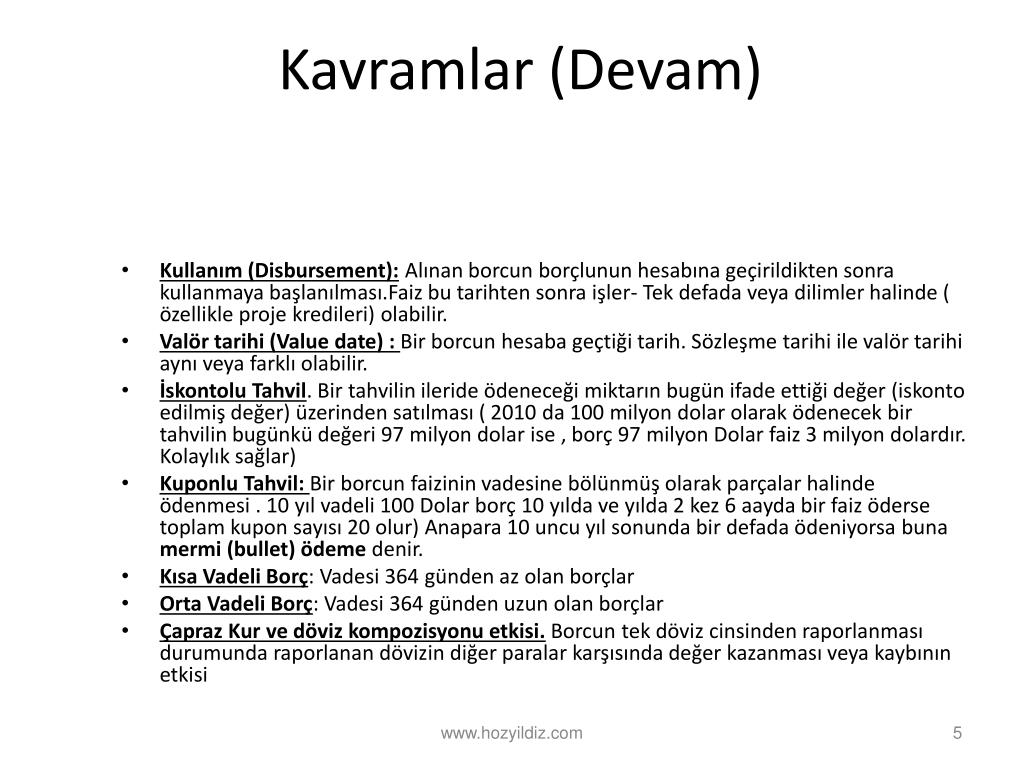 Kavramlar (Devam)

• Kullanım (Disbursement): Alınan borcun borçlunun hesabına geçirildikten sonra kullanmaya başlanılması.Faiz bu tarihten sonra işler- Tek defada veya dilimler halinde ( özellikle proje kredileri) olabilir.
• Valör tarihi (Value date) : Bir borcun hesaba geçtiği tarih. Sözleşme tarihi ile valör tarihi aynı veya farklı olabilir.
• İskontolu Tahvil. Bir tahvilin ileride ödeneceği miktarın bugün ifade ettiği değer (iskonto edilmiş değer) üzerinden satılması ( 2010 da 100 milyon dolar olarak ödenecek bir tahvilin bugünkü değeri 97 milyon dolar ise , borç 97 milyon Dolar faiz 3 milyon dolardır. Kolaylık sağlar)
• Kuponlu Tahvil: Bir borcun faizinin vadesine bölünmüş olarak parçalar halinde ödenmesi . 10 yıl vadeli 100 Dolar borç 10 yılda ve yılda 2 kez 6 aayda bir faiz öderse toplam kupon sayısı 20 olur) Anapara 10 uncu yıl sonunda bir defada ödeniyorsa buna mermi (bullet) ödeme denir.
• Kısa Vadeli Borç: Vadesi 364 günden az olan borçlar
• Orta Vadeli Borç: Vadesi 364 günden uzun olan borçlar
• Çapraz Kur ve döviz kompozisyonu etkisi. Borcun tek döviz cinsinden raporlanması durumunda raporlanan dövizin diğer paralar karşısında değer kazanması veya kaybının etkisi

www.hozyildiz.com

5